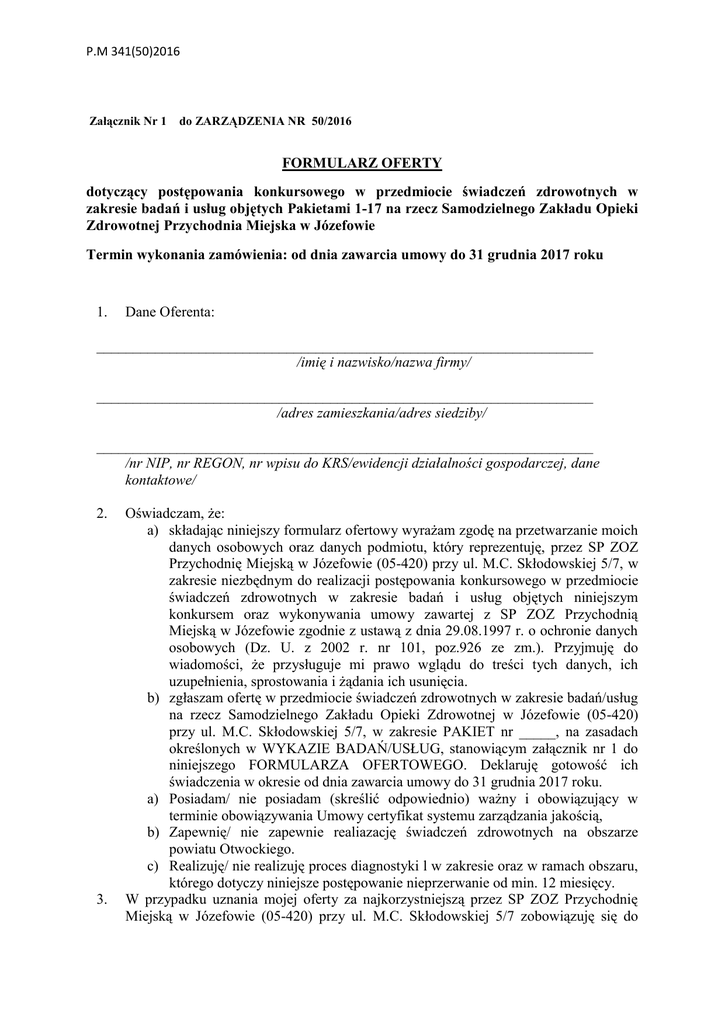 P.M 341(50)2016

Załącznik Nr 1 do ZARZĄDZENIA NR 50/2016

FORMULARZ OFERTY

dotyczący postępowania konkursowego w przedmiocie świadczeń zdrowotnych w zakresie badań i usług objętych Pakietami 1-17 na rzecz Samodzielnego Zakładu Opieki Zdrowotnej Przychodnia Miejska w Józefowie

Termin wykonania zamówienia: od dnia zawarcia umowy do 31 grudnia 2017 roku

1. Dane Oferenta:

_______________________________________________
/imię i nazwisko/nazwa firmy/

_______________________________________________
/adres zamieszkania/adres siedziby/

_______________________________________________
/nr NIP, nr REGON, nr wpisu do KRS/ewidencji działalności gospodarczej, dane kontaktowe/

2. Oświadczam, że:
a) składając niniejszy formularz ofertowy wyrażam zgodę na przetwarzanie moich danych osobowych oraz danych podmiotu, który reprezentuję, przez SP ZOZ Przychodnię Miejską w Józefowie (05-420) przy ul. M.C. Skłodowskiej 5/7, w zakresie niezbędnym do realizacji postępowania konkursowego w przedmiocie świadczeń zdrowotnych w zakresie badań i usług objętych niniejszym konkursem oraz wykonywania umowy zawartej z SP ZOZ Przychodnią Miejską w Józefowie zgodnie z ustawą z dnia 29.08.1997 r. o ochronie danych osobowych (Dz. U. z 2002 r. nr 101, poz.926 ze zm.). Przyjmuję do wiadomości, że przysługuje mi prawo wglądu do treści tych danych, ich uzupełnienia, sprostowania i żądania ich usunięcia.
b) zgłaszam ofertę w przedmiocie świadczeń zdrowotnych w zakresie badań/usług na rzecz Samodzielnego Zakładu Opieki Zdrowotnej w Józefowie (05-420) przy ul. M.C. Skłodowskiej 5/7, w zakresie PAKIET nr _____, na zasadach określonych w WYKAZIE BADAŃ/USŁUG, stanowiącym załącznik nr 1 do niniejszego FORMULARZA OFERTOWEGO. Deklaruję gotowość ich świadczenia w okresie od dnia zawarcia umowy do 31 grudnia 2017 roku.
a) Posiadam/ nie posiadam (skreślić odpowiednio) ważny i obowiązujący w terminie obowiązywania Umowy certyfikat systemu zarządzania jakością,
b) Zapewnię/ nie zapewnie realiazację świadczeń zdrowotnych na obszarze powiatu Otwockiego.
c) Realizuję/ nie realizuję proces diagnostyki l w zakresie oraz w ramach obszaru, którego dotyczy niniejsze postępowanie nieprzerwanie od min. 12 miesięcy.
3. W przypadku uznania mojej oferty za najkorzystniejszą przez SP ZOZ Przychodnię Miejską w Józefowie (05-420) przy ul. M.C. Skłodowskiej 5/7 zobowiązuję się do